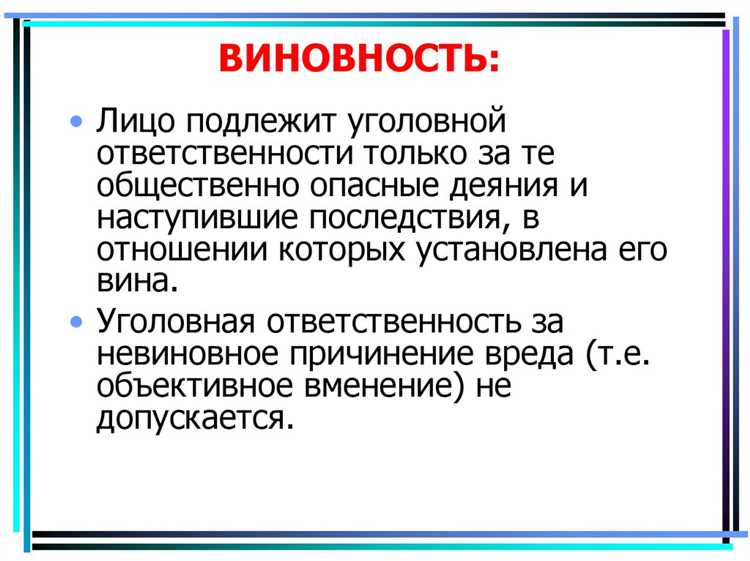 ВИНОВНОСТЬ:

• Лицо подлежит уголовной ответственности только за те общественно опасные деяния и наступившие последствия, в отношении которых установлена его вина.

• Уголовная ответственность за невиновное причинение вреда (т.е. объективное вменение) не допускается.